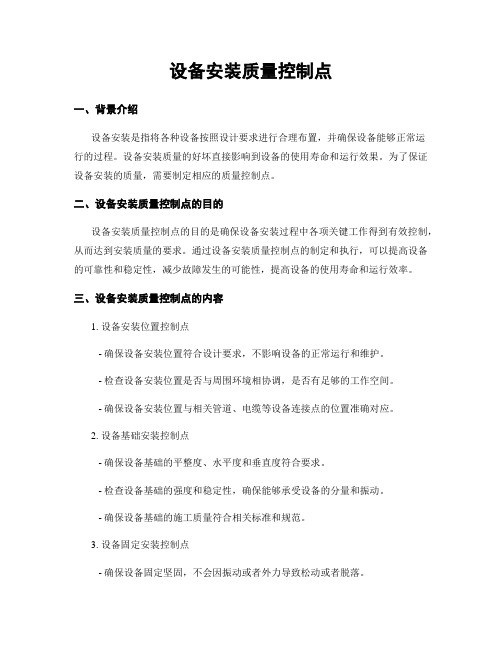 设备安装质量控制点

一、背景介绍

设备安装是指将各种设备按照设计要求进行合理布置，并确保设备能够正常运行的过程。设备安装质量的好坏直接影响到设备的使用寿命和运行效果。为了保证设备安装的质量，需要制定相应的质量控制点。

二、设备安装质量控制点的目的

设备安装质量控制点的目的是确保设备安装过程中各项关键工作得到有效控制，从而达到安装质量的要求。通过设备安装质量控制点的制定和执行，可以提高设备的可靠性和稳定性，减少故障发生的可能性，提高设备的使用寿命和运行效率。

三、设备安装质量控制点的内容

1. 设备安装位置控制点

- 确保设备安装位置符合设计要求，不影响设备的正常运行和维护。

- 检查设备安装位置是否与周围环境相协调，是否有足够的工作空间。

- 确保设备安装位置与相关管道、电缆等设备连接点的位置准确对应。

2. 设备基础安装控制点

- 确保设备基础的平整度、水平度和垂直度符合要求。

- 检查设备基础的强度和稳定性，确保能够承受设备的分量和振动。

- 确保设备基础的施工质量符合相关标准和规范。

3. 设备固定安装控制点

- 确保设备固定坚固，不会因振动或者外力导致松动或者脱落。